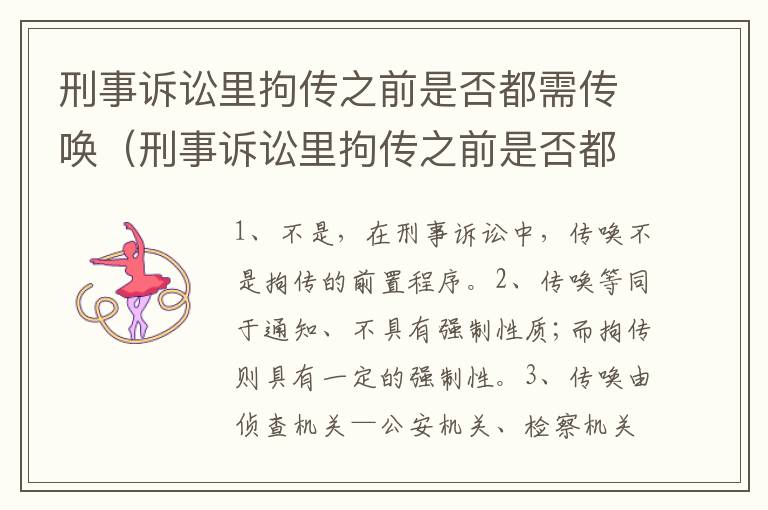 刑事诉讼里拘传之前是否都需传唤（刑事诉讼里拘传之前是否都

1、不是，在刑事诉讼中，传唤不是拘传的前置程序。2、传唤等同于通知、不具有强制性质；而拘传则具有一定的强制性。3、传唤由侦查机关—公安机关、检察机关